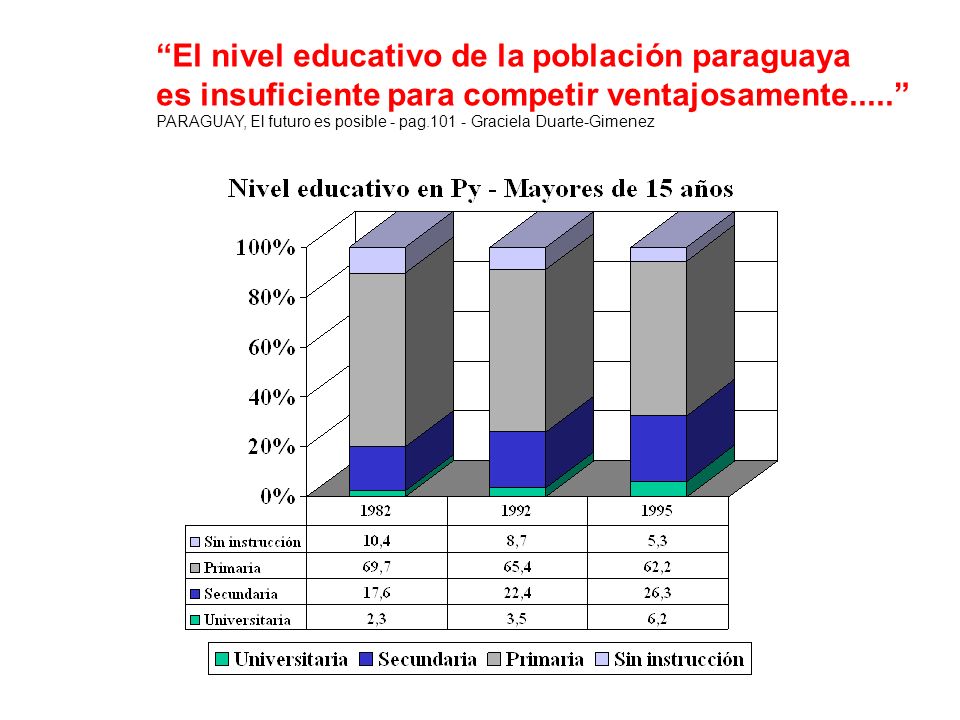 “El nivel educativo de la población paraguaya es insuficiente para competir ventajosamente.....”
PARAGUAY, El futuro es posible - pag.101 - Graciela Duarte-Gimenez

Nivel educativo en Py - Mayores de 15 años

100%
80%
60%
40%
20%
0%

| | 1982 | 1992 | 1995 |
|---|---|---|---|
| Sin instrucción | 10,4 | 8,7 | 5,3 |
| Primaria | 69,7 | 65,4 | 62,2 |
| Secundaria | 17,6 | 22,4 | 26,3 |
| Universitaria | 2,3 | 3,5 | 6,2 |

Universitaria Secundaria Primaria Sin instrucción